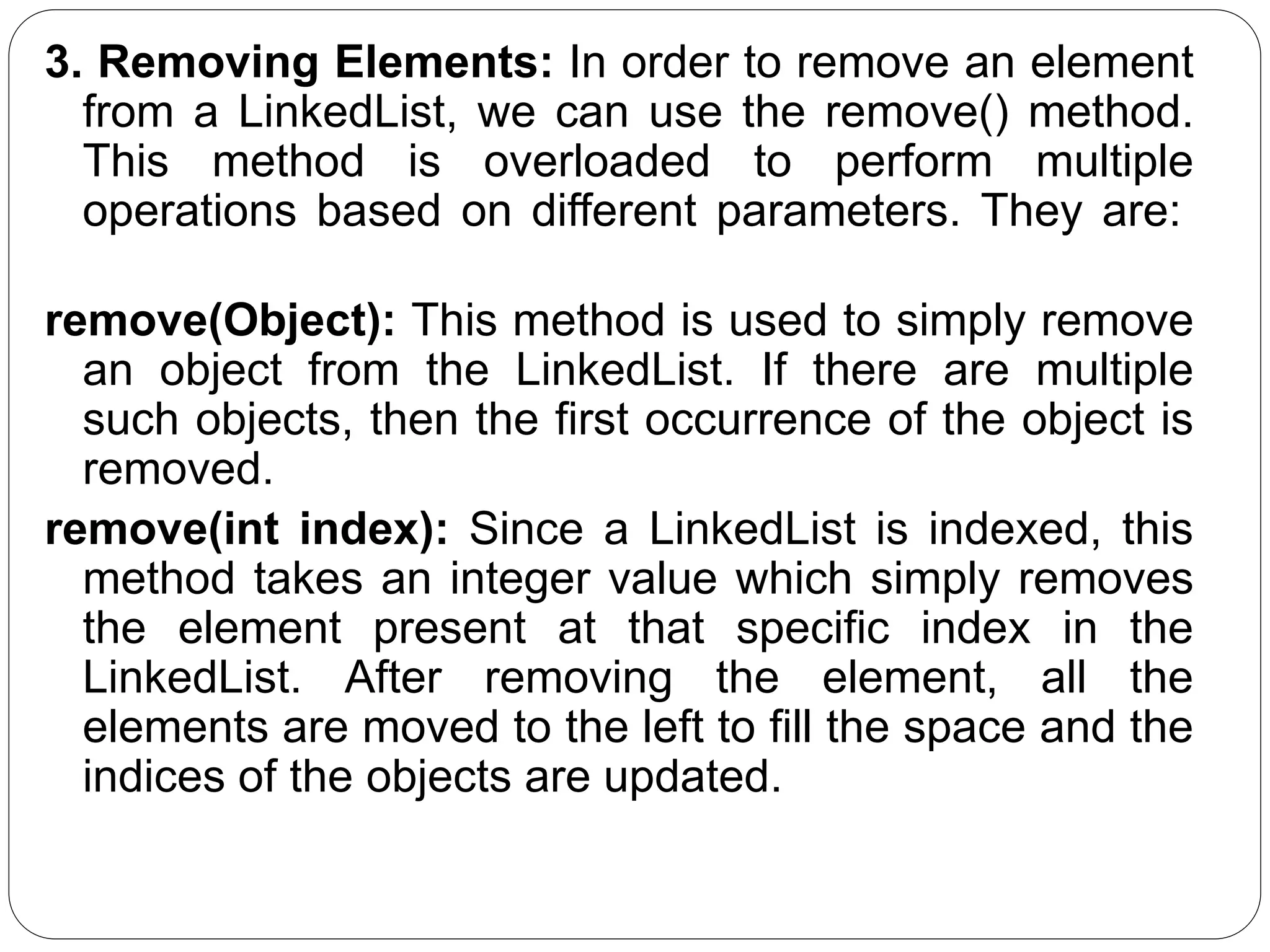 3. Removing Elements: In order to remove an element from a LinkedList, we can use the remove() method. This method is overloaded to perform multiple operations based on different parameters. They are:

remove(Object): This method is used to simply remove an object from the LinkedList. If there are multiple such objects, then the first occurrence of the object is removed.

remove(int index): Since a LinkedList is indexed, this method takes an integer value which simply removes the element present at that specific index in the LinkedList. After removing the element, all the elements are moved to the left to fill the space and the indices of the objects are updated.